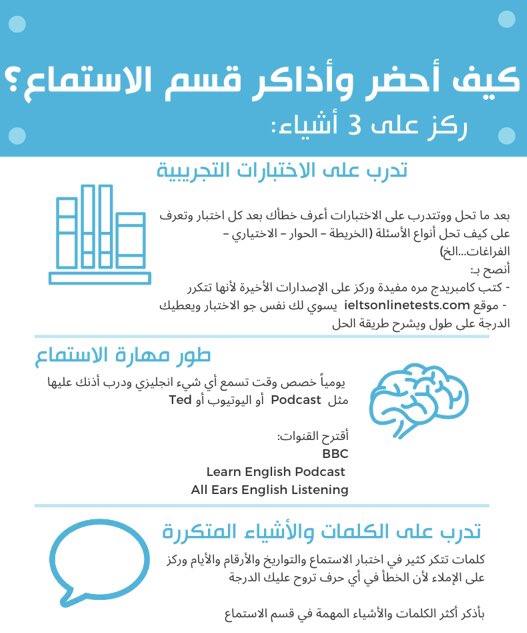 كيف أحضر وأذاكر قسم الاستماع؟
ركز على 3 أشياء:

تدرب على الاختبارات التجريبية

بعد ما تحل ووتتدرب على الاختبارات أعرف خطأك بعد كل اختبار وتعرف على كيف تحل أنواع الأسئلة (الخريطة - الحوار - الاختياري - الفراغات...الخ)
أنصح بـ:
- كتب كامبريدج مره مفيدة وركز على الإصدارات الأخيرة لأنها تتكرر
- موقع ieltsonlinetests.com يسوي لك نفس جو الاختبار ويعطيك الدرجة على طول ويشرح طريقة الحل

طور مهارة الاستماع

يومياً خصص وقت تسمع أي شيء انجليزي ودرب أذنك عليها مثل Podcast أو اليوتيوب أو Ted

أقترح القنوات:
BBC
Learn English Podcast
All Ears English Listening

تدرب على الكلمات والأشياء المتكررة

كلمات تتكر كثير في اختبار الاستماع والتواريخ والأرقام والأيام وركز على الإملاء لأن الخطأ في أي حرف تروح عليك الدرجة

بأذكر أكثر الكلمات والأشياء المهمة في قسم الاستماع